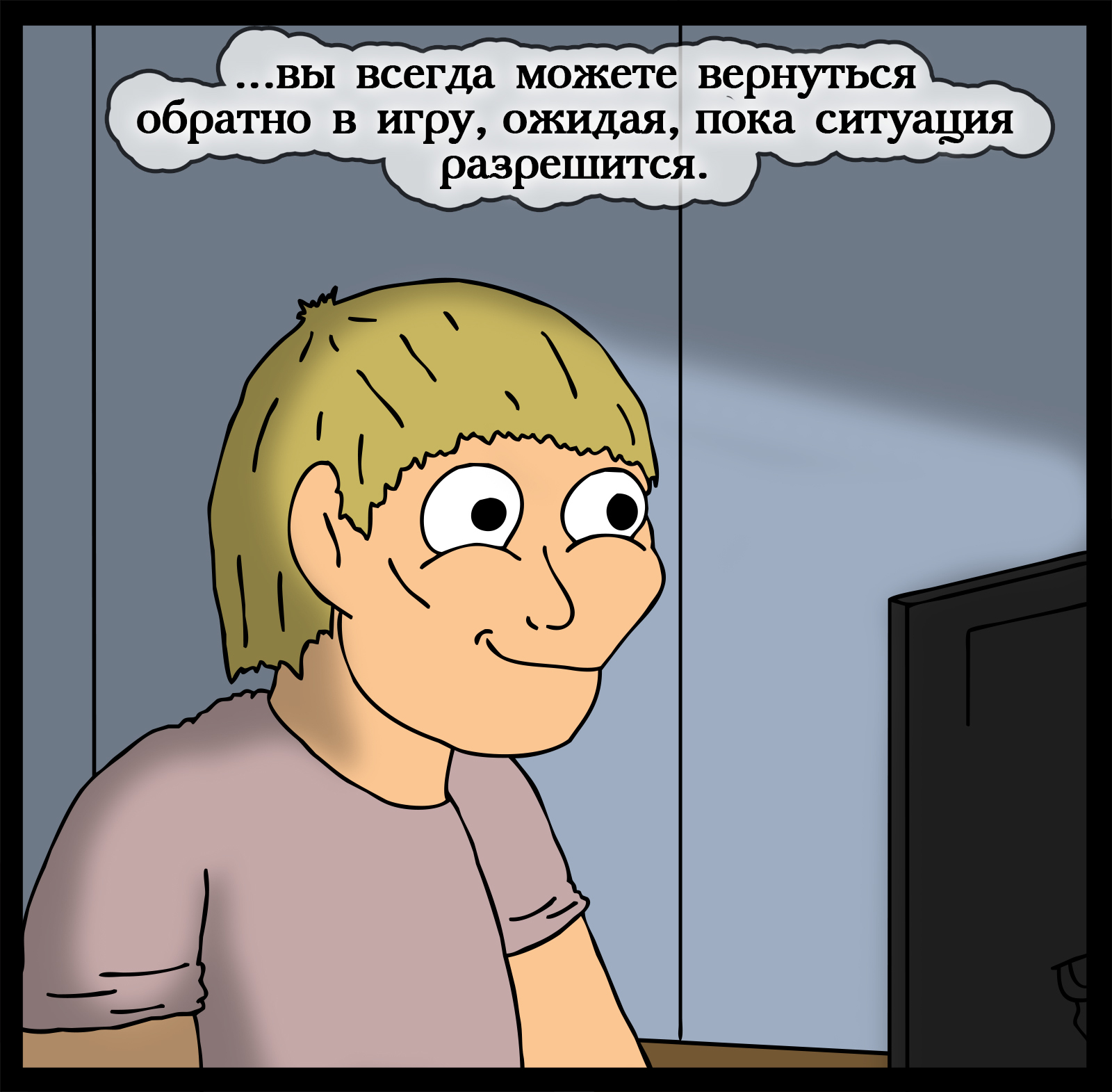 ...вы всегда можете вернуться обратно в игру, ожидая, пока ситуация разрешится.